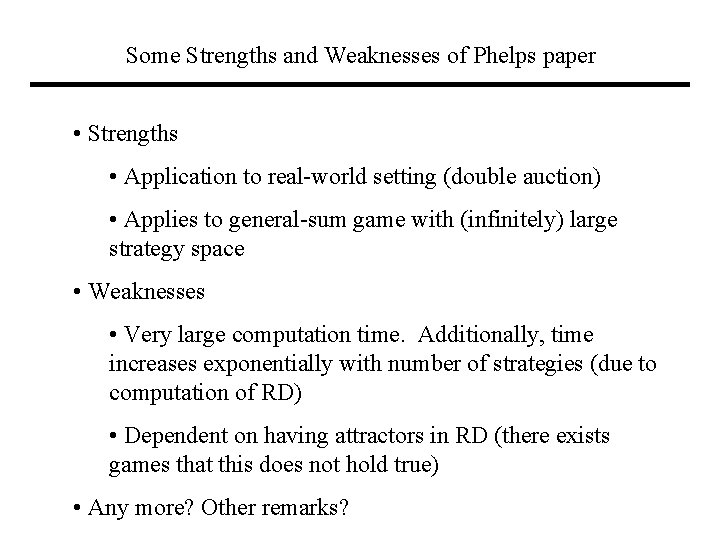 Some Strengths and Weaknesses of Phelps paper

• Strengths

• Application to real-world setting (double auction)

• Applies to general-sum game with (infinitely) large strategy space

• Weaknesses

• Very large computation time. Additionally, time increases exponentially with number of strategies (due to computation of RD)

• Dependent on having attractors in RD (there exists games that this does not hold true)

• Any more? Other remarks?